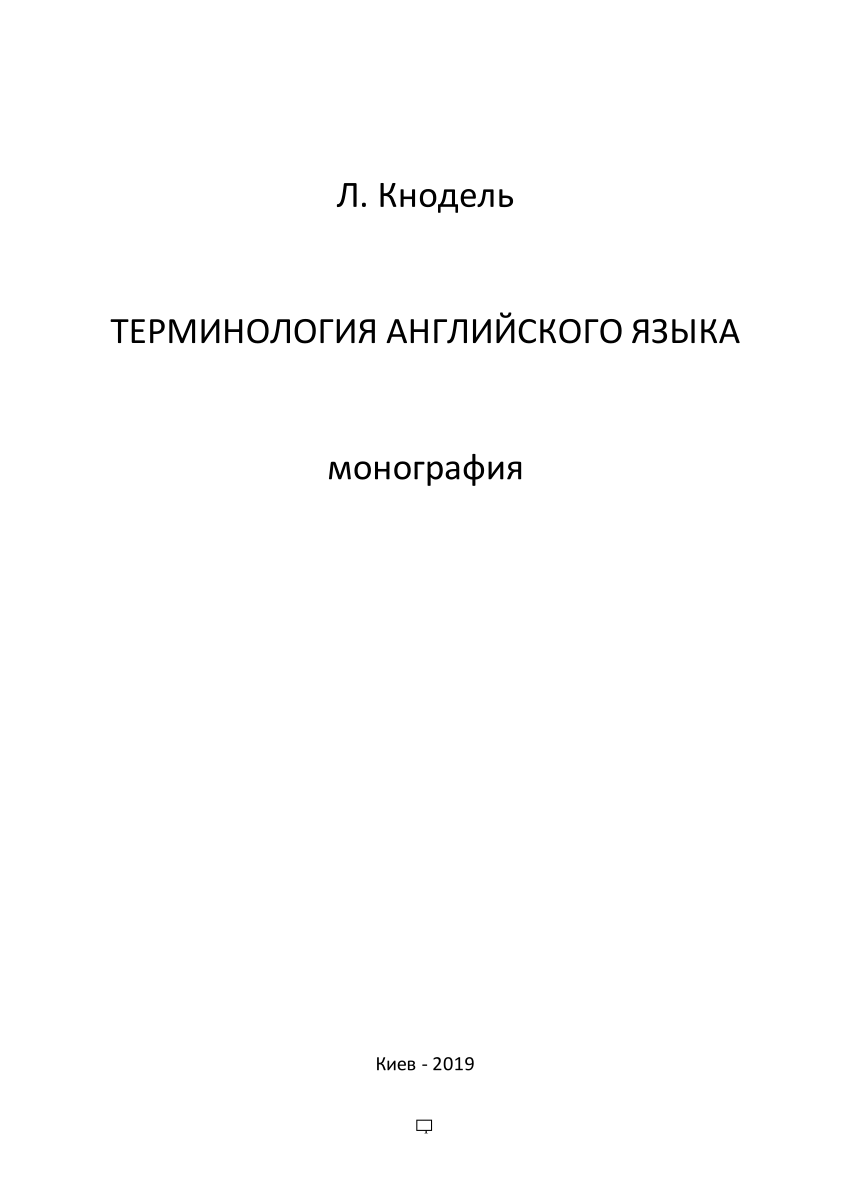 Л. Кнодель

ТЕРМИНОЛОГИЯ АНГЛИЙСКОГО ЯЗЫКА

монография

Киев - 2019